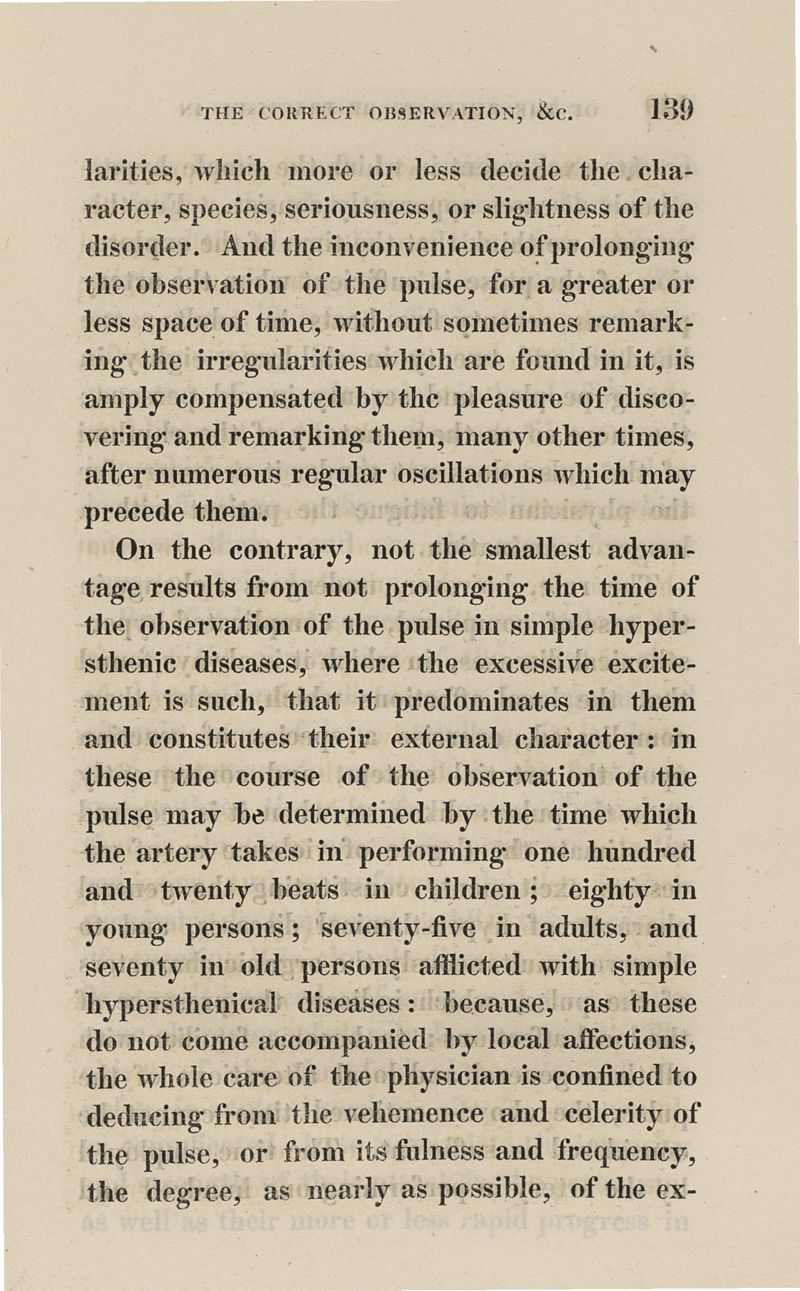 THE CORRECT OBSERVATION, &c. 139

larities, which more or less decide the character, species, seriousness, or slightness of the disorder. And the inconvenience of prolonging the observation of the pulse, for a greater or less space of time, without sometimes remarking the irregularities which are found in it, is amply compensated by the pleasure of discovering and remarking them, many other times, after numerous regular oscillations which may precede them.

On the contrary, not the smallest advantage results from not prolonging the time of the observation of the pulse in simple hypersthenic diseases, where the excessive excitement is such, that it predominates in them and constitutes their external character: in these the course of the observation of the pulse may be determined by the time which the artery takes in performing one hundred and twenty beats in children; eighty in young persons; seventy-five in adults, and seventy in old persons afflicted with simple hypersthenical diseases: because, as these do not come accompanied by local affections, the whole care of the physician is confined to deducing from the vehemence and celerity of the pulse, or from its fulness and frequency, the degree, as nearly as possible, of the ex-